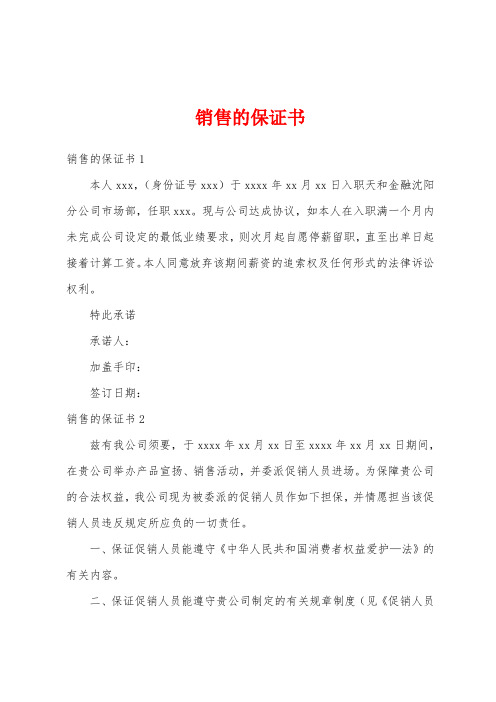 销售的保证书

销售的保证书 1

本人 xxx，（身份证号 xxx）于 xxxx 年 xx 月 xx 日入职天和金融沈阳分公司市场部，任职 xxx。现与公司达成协议，如本人在入职满一个月内未完成公司设定的最低业绩要求，则次月起自愿停薪留职，直至出单日起接着计算工资。本人同意放弃该期间薪资的追索权及任何形式的法律诉讼权利。

特此承诺

承诺人：

加盖手印：

签订日期：

销售的保证书 2

兹有我公司须要，于 xxxx 年 xx 月 xx 日至 xxxx 年 xx 月 xx 日期间，在贵公司举办产品宣扬、销售活动，并委派促销人员进场。为保障贵公司的合法权益，我公司现为被委派的促销人员作如下担保，并情愿担当该促销人员违反规定所应负的一切责任。

一、保证促销人员能遵守《中华人民共和国消费者权益爱护—法》的有关内容。

二、保证促销人员能遵守贵公司制定的有关规章制度（见《促销人员